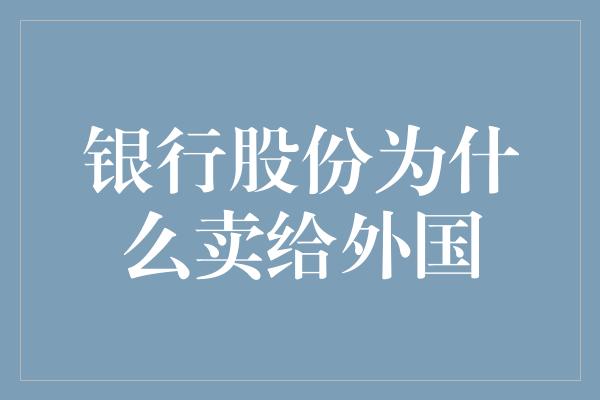 银行股份为什么卖给外国